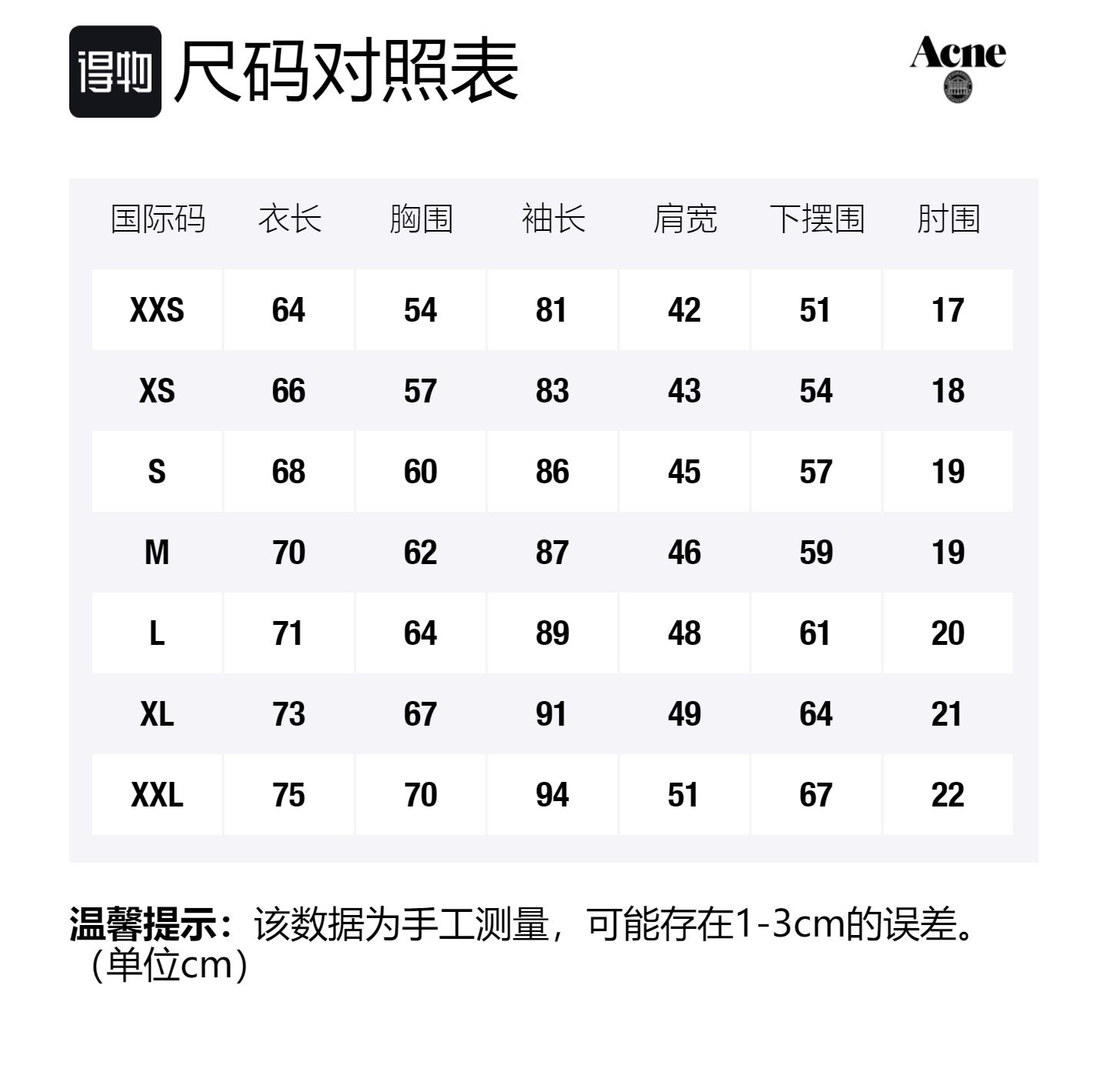 得物 尺码对照表

Acne

| 国际码 | 衣长 | 胸围 | 袖长 | 肩宽 | 下摆围 | 肘围 |
|---|---|---|---|---|---|---|
| XXS | 64 | 54 | 81 | 42 | 51 | 17 |
| XS | 66 | 57 | 83 | 43 | 54 | 18 |
| S | 68 | 60 | 86 | 45 | 57 | 19 |
| M | 70 | 62 | 87 | 46 | 59 | 19 |
| L | 71 | 64 | 89 | 48 | 61 | 20 |
| XL | 73 | 67 | 91 | 49 | 64 | 21 |
| XXL | 75 | 70 | 94 | 51 | 67 | 22 |

温馨提示：该数据为手工测量，可能存在1-3cm的误差。（单位cm）